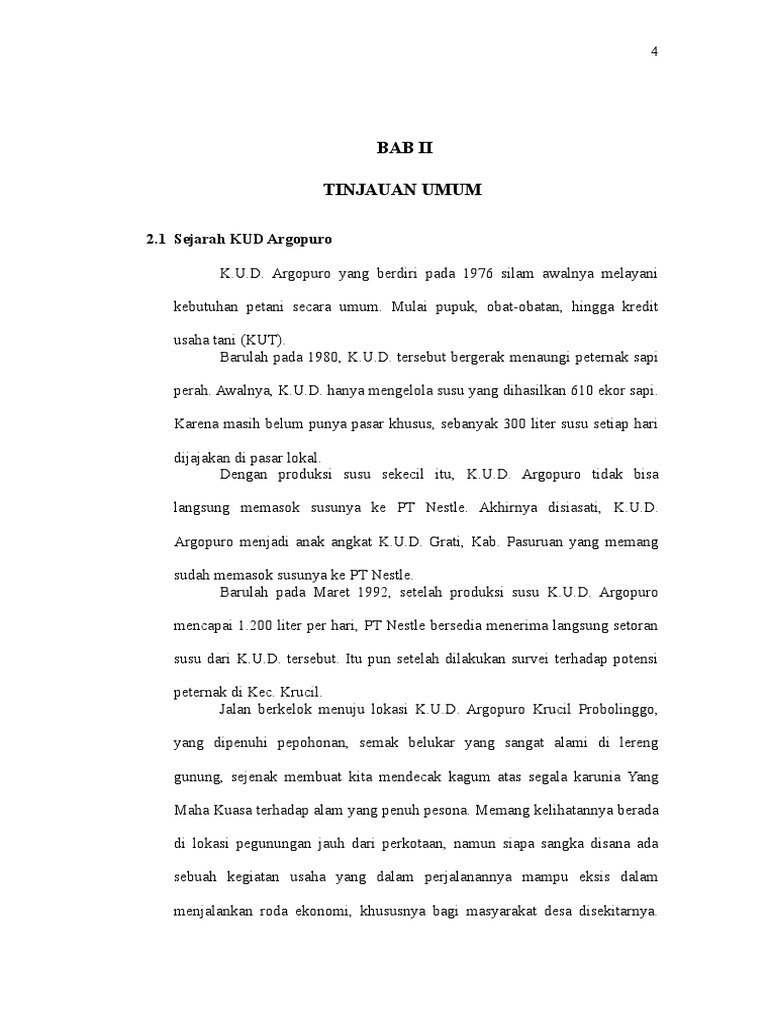 4

BAB II

TINJAUAN UMUM

2.1 Sejarah KUD Argopuro

K.U.D. Argopuro yang berdiri pada 1976 silam awalnya melayani kebutuhan petani secara umum. Mulai pupuk, obat-obatan, hingga kredit usaha tani (KUT).

Barulah pada 1980, K.U.D. tersebut bergerak menaungi peternak sapi perah. Awalnya, K.U.D. hanya mengelola susu yang dihasilkan 610 ekor sapi. Karena masih belum punya pasar khusus, sebanyak 300 liter susu setiap hari dijajakan di pasar lokal.

Dengan produksi susu sekecil itu, K.U.D. Argopuro tidak bisa langsung memasok susunya ke PT Nestle. Akhirnya disiasati, K.U.D. Argopuro menjadi anak angkat K.U.D. Grati, Kab. Pasuruan yang memang sudah memasok susunya ke PT Nestle.

Barulah pada Maret 1992, setelah produksi susu K.U.D. Argopuro mencapai 1.200 liter per hari, PT Nestle bersedia menerima langsung setoran susu dari K.U.D. tersebut. Itu pun setelah dilakukan survei terhadap potensi peternak di Kec. Krucil.

Jalan berkelok menuju lokasi K.U.D. Argopuro Krucil Probolinggo, yang dipenuhi pepohonan, semak belukar yang sangat alami di lereng gunung, sejenak membuat kita mendecak kagum atas segala karunia Yang Maha Kuasa terhadap alam yang penuh pesona. Memang kelihatannya berada di lokasi pegunungan jauh dari perkotaan, namun siapa sangka disana ada sebuah kegiatan usaha yang dalam perjalanannya mampu eksis dalam menjalankan roda ekonomi, khususnya bagi masyarakat desa disekitarnya.